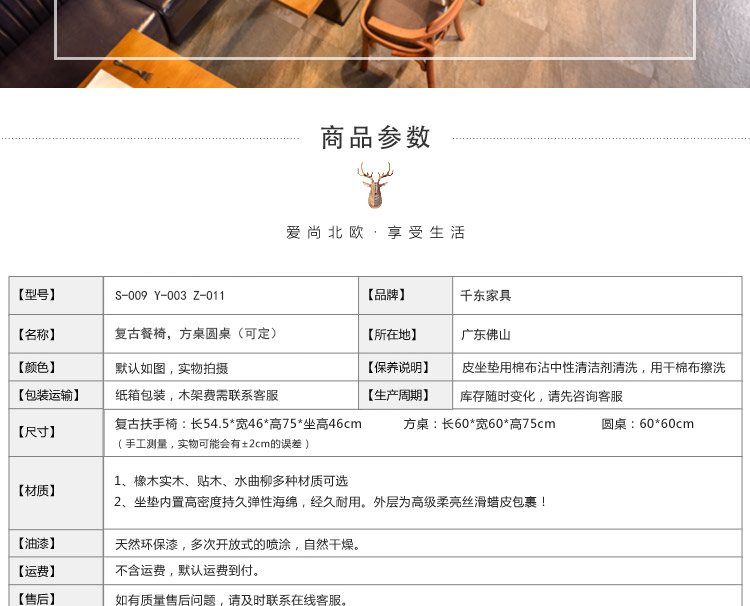 商品参数

爱尚北欧 · 享受生活

| 【型号】 | S-009 Y-003 Z-011 | 【品牌】 | 千东家具 |
|---|---|---|---|
| 【名称】 | 复古餐椅，方桌圆桌（可定） | 【所在地】 | 广东佛山 |
| 【颜色】 | 默认如图，实物拍摄 | 【保养说明】 | 皮坐垫用棉布沾中性清洁剂清洗，用干棉布擦洗 |
| 【包装运输】 | 纸箱包装，木架费需联系客服 | 【生产周期】 | 库存随时变化，请先咨询客服 |
| 【尺寸】 | 复古扶手椅：长54.5*宽46*高75*坐高46cm 方桌：长60*宽60*高75cm 圆桌：60*60cm （手工测量，实物可能会有±2cm的误差） | | |
| 【材质】 | 1、橡木实木、贴木、水曲柳多种材质可选 2、坐垫内置高密度持久弹性海绵，经久耐用。外层为高级柔亮丝滑蜡皮包裹！ | | |
| 【油漆】 | 天然环保漆，多次开放式的喷涂，自然干燥。 | | |
| 【运费】 | 不含运费，默认运费到付。 | | |
| 【售后】 | 如有质量售后问题，请及时联系在线客服。 | | |